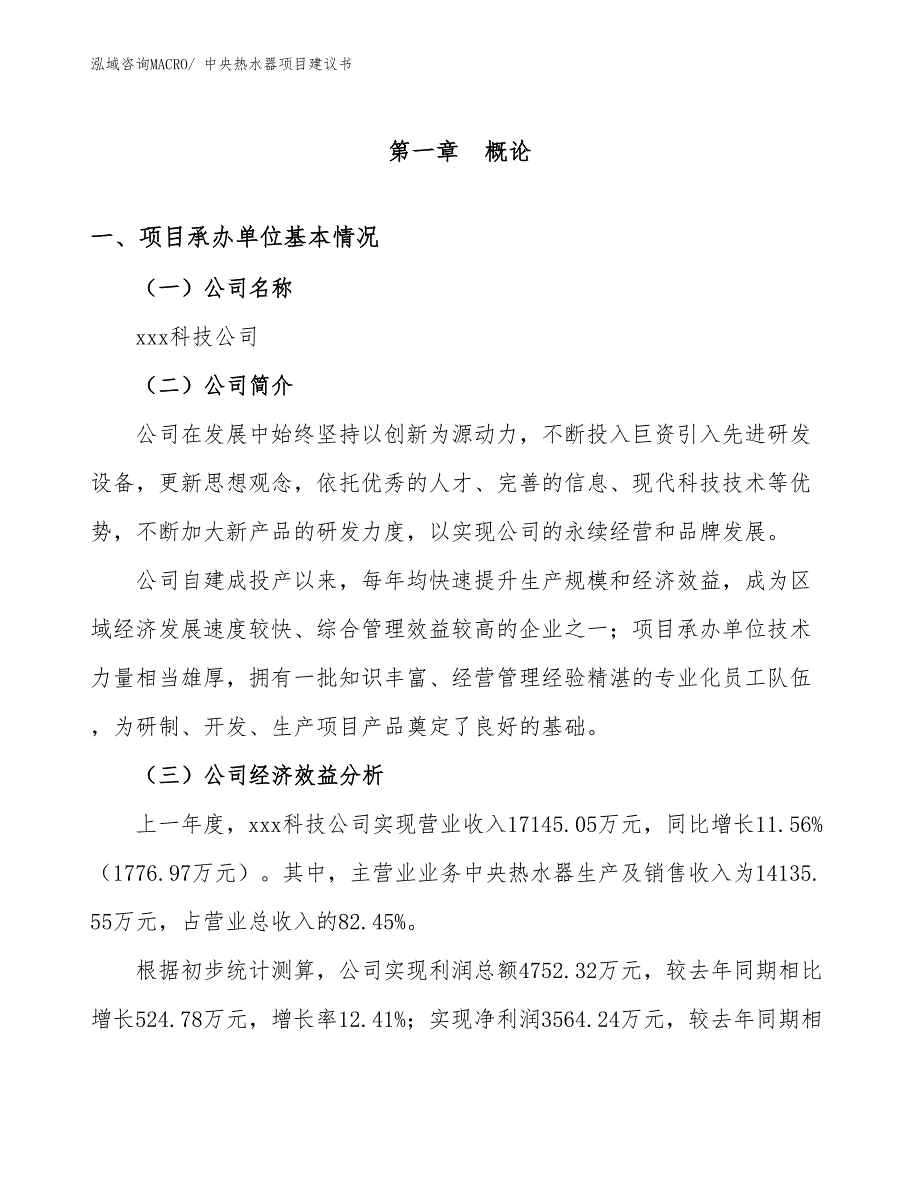 泓域咨询MACRO/ 中央热水器项目建议书

第一章 概论

一、项目承办单位基本情况

（一）公司名称

xxx科技公司

（二）公司简介

公司在发展中始终坚持以创新为源动力，不断投入巨资引入先进研发设备，更新思想观念，依托优秀的人才、完善的信息、现代科技技术等优势，不断加大新产品的研发力度，以实现公司的永续经营和品牌发展。

公司自建成投产以来，每年均快速提升生产规模和经济效益，成为区域经济发展速度较快、综合管理效益较高的企业之一；项目承办单位技术力量相当雄厚，拥有一批知识丰富、经营管理经验精湛的专业化员工队伍，为研制、开发、生产项目产品奠定了良好的基础。

（三）公司经济效益分析

上一年度，xxx科技公司实现营业收入17145.05万元，同比增长11.56%（1776.97万元）。其中，主营业业务中央热水器生产及销售收入为14135.55万元，占营业总收入的82.45%。

根据初步统计测算，公司实现利润总额4752.32万元，较去年同期相比增长524.78万元，增长率12.41%；实现净利润3564.24万元，较去年同期相